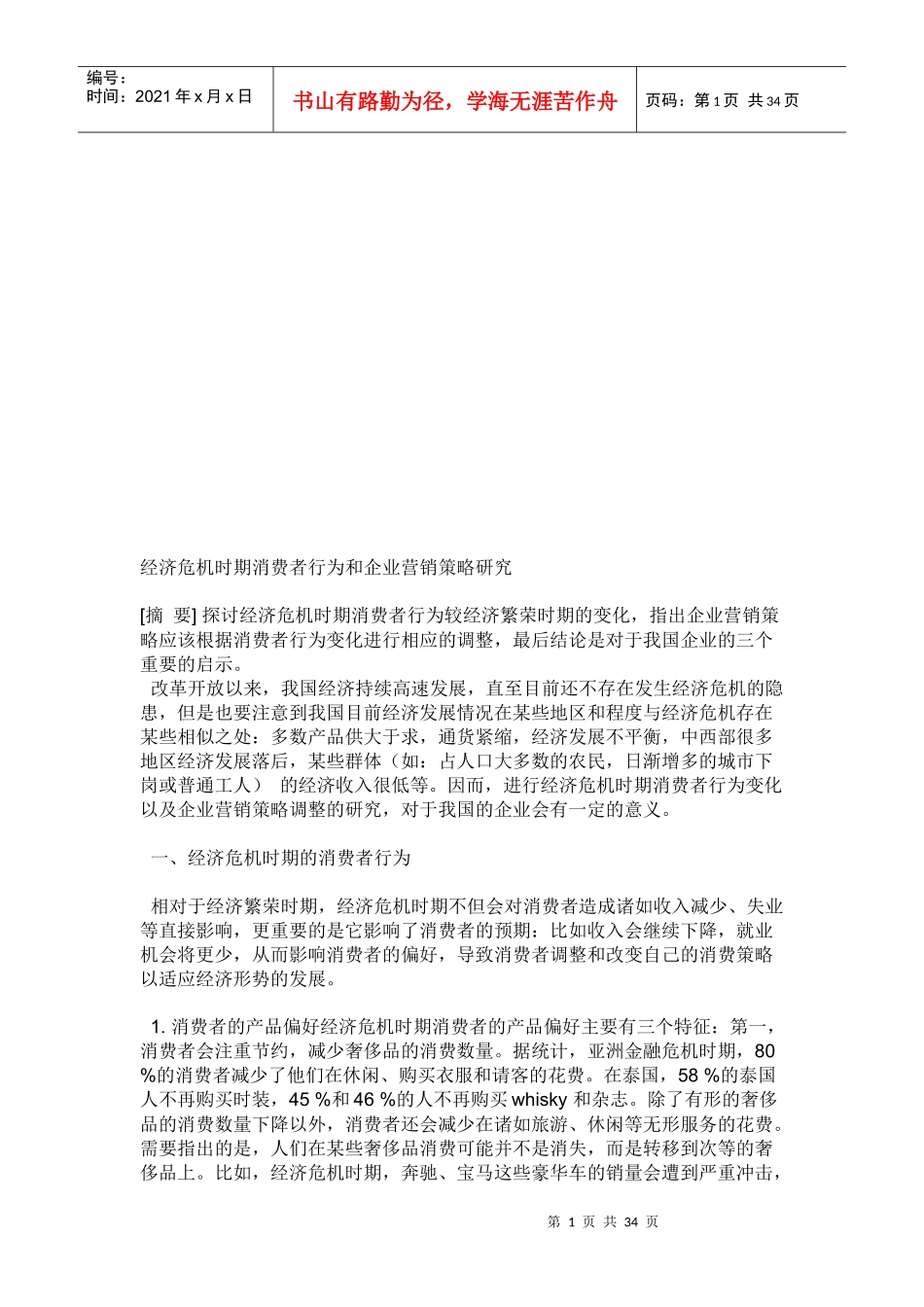 编号：
时间：2021 年 x 月 x 日

书山有路勤为径，学海无涯苦作舟

页码：第 1 页 共 34 页

经济危机时期消费者行为和企业营销策略研究

[摘 要] 探讨经济危机时期消费者行为较经济繁荣时期的变化，指出企业营销策略应该根据消费者行为变化进行相应的调整，最后结论是对于我国企业的三个重要的启示。

改革开放以来，我国经济持续高速发展，直至目前还不存在发生经济危机的隐患，但是也要注意到我国目前经济发展情况在某些地区和程度与经济危机存在某些相似之处：多数产品供大于求，通货紧缩，经济发展不平衡，中西部很多地区经济发展落后，某些群体（如：占人口大多数的农民，日渐增多的城市下岗或普通工人） 的经济收入很低等。因而，进行经济危机时期消费者行为变化以及企业营销策略调整的研究，对于我国的企业会有一定的意义。

一、经济危机时期的消费者行为

相对于经济繁荣时期，经济危机时期不但会对消费者造成诸如收入减少、失业等直接影响，更重要的是它影响了消费者的预期：比如收入会继续下降，就业机会将更少，从而影响消费者的偏好，导致消费者调整和改变自己的消费策略以适应经济形势的发展。

1. 消费者的产品偏好经济危机时期消费者的产品偏好主要有三个特征：第一，消费者会注重节约，减少奢侈品的消费数量。据统计，亚洲金融危机时期，80 %的消费者减少了他们在休闲、购买衣服和请客的花费。在泰国，58 %的泰国人不再购买时装，45 %和 46 %的人不再购买 whisky 和杂志。除了有形的奢侈品的消费数量下降以外，消费者还会减少在诸如旅游、休闲等无形服务的花费。需要指出的是，人们在某些奢侈品消费可能并不是消失，而是转移到次等的奢侈品上。比如，经济危机时期，奔驰、宝马这些豪华车的销量会遭到严重冲击，

第 1 页 共 34 页